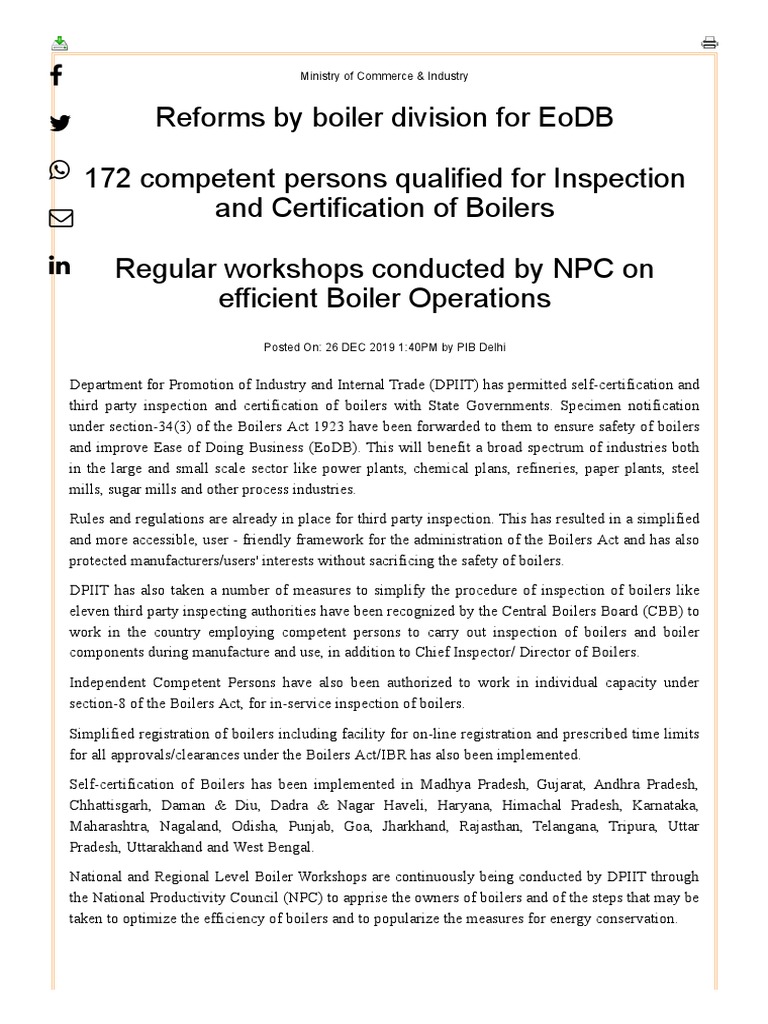 Ministry of Commerce & Industry

Reforms by boiler division for EoDB

172 competent persons qualified for Inspection and Certification of Boilers

Regular workshops conducted by NPC on efficient Boiler Operations

Posted On: 26 DEC 2019 1:40PM by PIB Delhi

Department for Promotion of Industry and Internal Trade (DPIIT) has permitted self-certification and third party inspection and certification of boilers with State Governments. Specimen notification under section-34(3) of the Boilers Act 1923 have been forwarded to them to ensure safety of boilers and improve Ease of Doing Business (EoDB). This will benefit a broad spectrum of industries both in the large and small scale sector like power plants, chemical plans, refineries, paper plants, steel mills, sugar mills and other process industries.

Rules and regulations are already in place for third party inspection. This has resulted in a simplified and more accessible, user - friendly framework for the administration of the Boilers Act and has also protected manufacturers/users' interests without sacrificing the safety of boilers.

DPIIT has also taken a number of measures to simplify the procedure of inspection of boilers like eleven third party inspecting authorities have been recognized by the Central Boilers Board (CBB) to work in the country employing competent persons to carry out inspection of boilers and boiler components during manufacture and use, in addition to Chief Inspector/ Director of Boilers.

Independent Competent Persons have also been authorized to work in individual capacity under section-8 of the Boilers Act, for in-service inspection of boilers.

Simplified registration of boilers including facility for on-line registration and prescribed time limits for all approvals/clearances under the Boilers Act/IBR has also been implemented.

Self-certification of Boilers has been implemented in Madhya Pradesh, Gujarat, Andhra Pradesh, Chhattisgarh, Daman & Diu, Dadra & Nagar Haveli, Haryana, Himachal Pradesh, Karnataka, Maharashtra, Nagaland, Odisha, Punjab, Goa, Jharkhand, Rajasthan, Telangana, Tripura, Uttar Pradesh, Uttarakhand and West Bengal.

National and Regional Level Boiler Workshops are continuously being conducted by DPIIT through the National Productivity Council (NPC) to apprise the owners of boilers and of the steps that may be taken to optimize the efficiency of boilers and to popularize the measures for energy conservation.